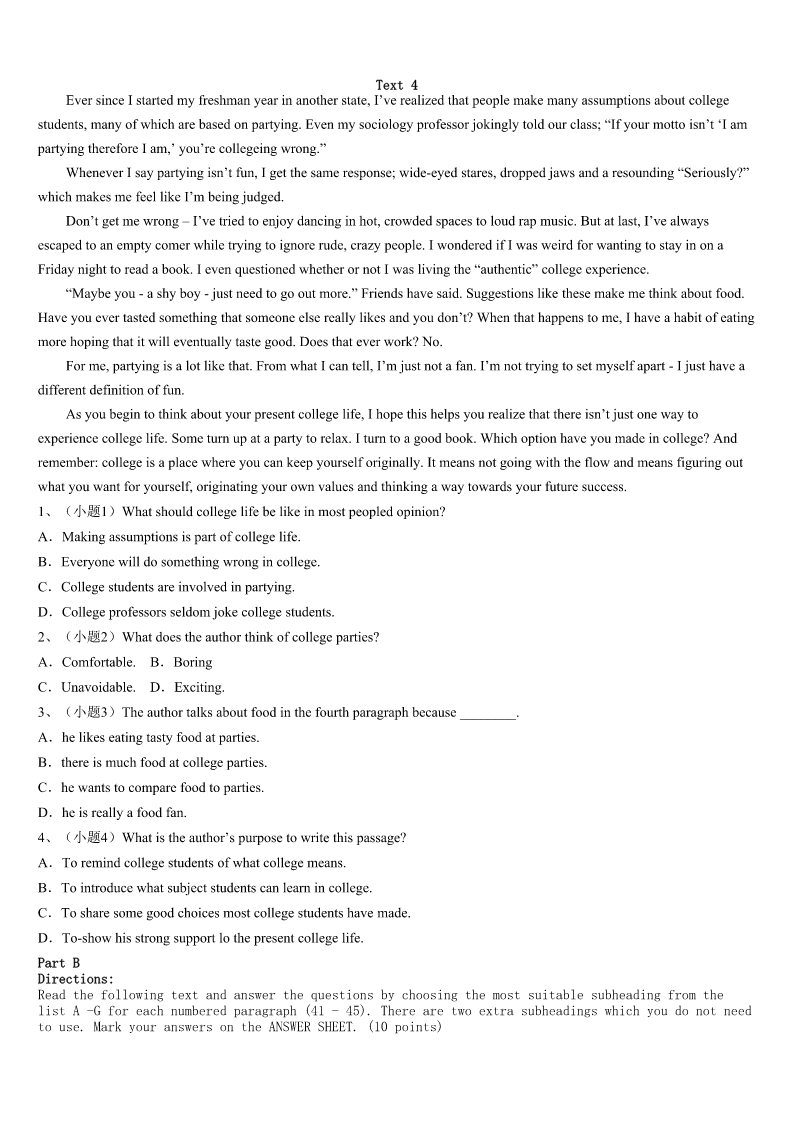 Text 4

Ever since I started my freshman year in another state, I've realized that people make many assumptions about college students, many of which are based on partying. Even my sociology professor jokingly told our class; "If your motto isn't 'I am partying therefore I am,' you're collegeing wrong."

Whenever I say partying isn't fun, I get the same response; wide-eyed stares, dropped jaws and a resounding "Seriously?" which makes me feel like I'm being judged.

Don't get me wrong – I've tried to enjoy dancing in hot, crowded spaces to loud rap music. But at last, I've always escaped to an empty comer while trying to ignore rude, crazy people. I wondered if I was weird for wanting to stay in on a Friday night to read a book. I even questioned whether or not I was living the "authentic" college experience.

"Maybe you - a shy boy - just need to go out more." Friends have said. Suggestions like these make me think about food. Have you ever tasted something that someone else really likes and you don't? When that happens to me, I have a habit of eating more hoping that it will eventually taste good. Does that ever work? No.

For me, partying is a lot like that. From what I can tell, I'm just not a fan. I'm not trying to set myself apart - I just have a different definition of fun.

As you begin to think about your present college life, I hope this helps you realize that there isn't just one way to experience college life. Some turn up at a party to relax. I turn to a good book. Which option have you made in college? And remember: college is a place where you can keep yourself originally. It means not going with the flow and means figuring out what you want for yourself, originating your own values and thinking a way towards your future success.

1、（小题1）What should college life be like in most peopled opinion?

A．Making assumptions is part of college life.

B．Everyone will do something wrong in college.

C．College students are involved in partying.

D．College professors seldom joke college students.

2、（小题2）What does the author think of college parties?

A．Comfortable.　B．Boring

C．Unavoidable.　D．Exciting.

3、（小题3）The author talks about food in the fourth paragraph because ________.

A．he likes eating tasty food at parties.

B．there is much food at college parties.

C．he wants to compare food to parties.

D．he is really a food fan.

4、（小题4）What is the author's purpose to write this passage?

A．To remind college students of what college means.

B．To introduce what subject students can learn in college.

C．To share some good choices most college students have made.

D．To-show his strong support lo the present college life.

Part B
Directions:
Read the following text and answer the questions by choosing the most suitable subheading from the list A -G for each numbered paragraph (41 - 45). There are two extra subheadings which you do not need to use. Mark your answers on the ANSWER SHEET. (10 points)